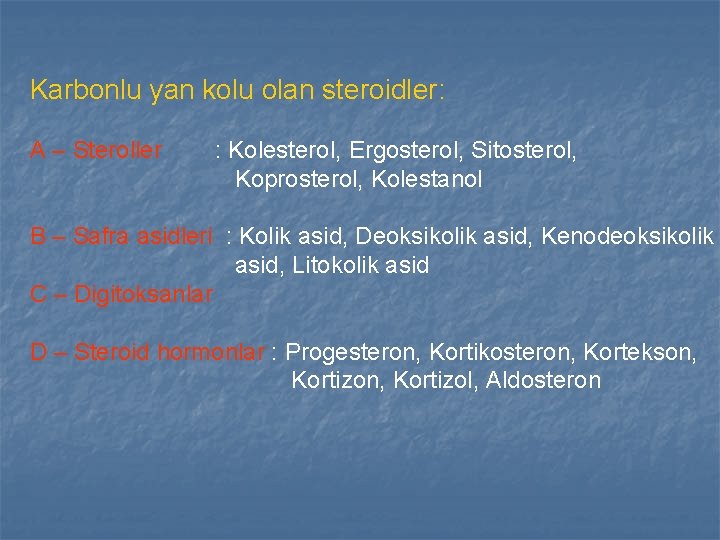 Karbonlu yan kolu olan steroidler:

A – Steroller : Kolesterol, Ergosterol, Sitosterol, Koprosterol, Kolestanol

B – Safra asidleri : Kolik asid, Deoksikolik asid, Kenodeoksikolik asid, Litokolik asid

C – Digitoksanlar

D – Steroid hormonlar : Progesteron, Kortikosteron, Kortekson, Kortizon, Kortizol, Aldosteron